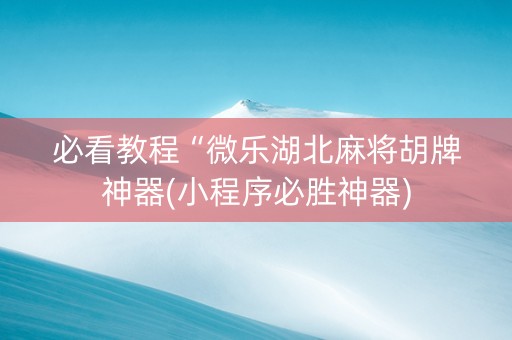 必看教程“微乐湖北麻将胡牌神器(小程序必胜神器)